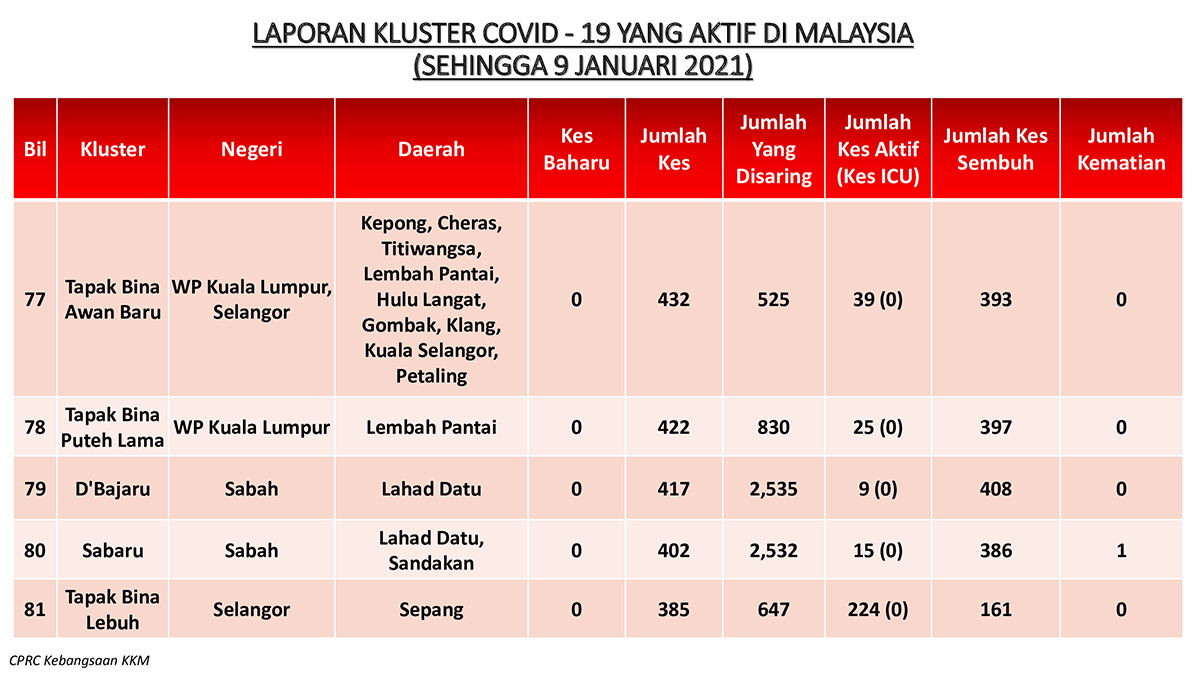 LAPORAN KLUSTER COVID - 19 YANG AKTIF DI MALAYSIA
(SEHINGGA 9 JANUARI 2021)

| Bil | Kluster | Negeri | Daerah | Kes Baharu | Jumlah Kes | Jumlah Yang Disaring | Jumlah Kes Aktif (Kes ICU) | Jumlah Kes Sembuh | Jumlah Kematian |
|---|---|---|---|---|---|---|---|---|---|
| 77 | Tapak Bina Awan Baru | WP Kuala Lumpur, Selangor | Kepong, Cheras, Titiwangsa, Lembah Pantai, Hulu Langat, Gombak, Klang, Kuala Selangor, Petaling | 0 | 432 | 525 | 39 (0) | 393 | 0 |
| 78 | Tapak Bina Puteh Lama | WP Kuala Lumpur | Lembah Pantai | 0 | 422 | 830 | 25 (0) | 397 | 0 |
| 79 | D'Bajaru | Sabah | Lahad Datu | 0 | 417 | 2,535 | 9 (0) | 408 | 0 |
| 80 | Sabaru | Sabah | Lahad Datu, Sandakan | 0 | 402 | 2,532 | 15 (0) | 386 | 1 |
| 81 | Tapak Bina Lebuh | Selangor | Sepang | 0 | 385 | 647 | 224 (0) | 161 | 0 |

CPRC Kebangsaan KKM